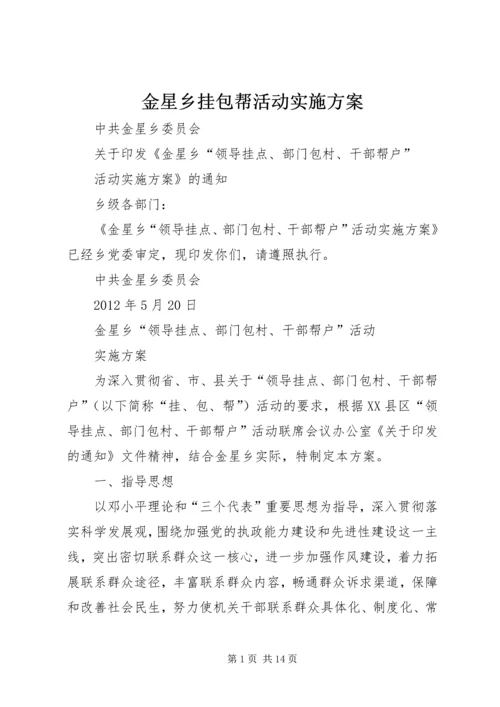 金星乡挂包帮活动实施方案

中共金星乡委员会

关于印发《金星乡“领导挂点、部门包村、干部帮户”

活动实施方案》的通知

乡级各部门：

《金星乡“领导挂点、部门包村、干部帮户”活动实施方案》已经乡党委审定，现印发你们，请遵照执行。

中共金星乡委员会

2012年5月20日

金星乡“领导挂点、部门包村、干部帮户”活动

实施方案

为深入贯彻省、市、县关于“领导挂点、部门包村、干部帮户”（以下简称“挂、包、帮”）活动的要求，根据XX县区“领导挂点、部门包村、干部帮户”活动联席会议办公室《关于印发的通知》文件精神，结合金星乡实际，特制定本方案。

一、指导思想

以邓小平理论和“三个代表”重要思想为指导，深入贯彻落实科学发展观，围绕加强党的执政能力建设和先进性建设这一主线，突出密切联系群众这一核心，进一步加强作风建设，着力拓展联系群众途径，丰富联系群众内容，畅通群众诉求渠道，保障和改善社会民生，努力使机关干部联系群众具体化、制度化、常

第1页 共14页